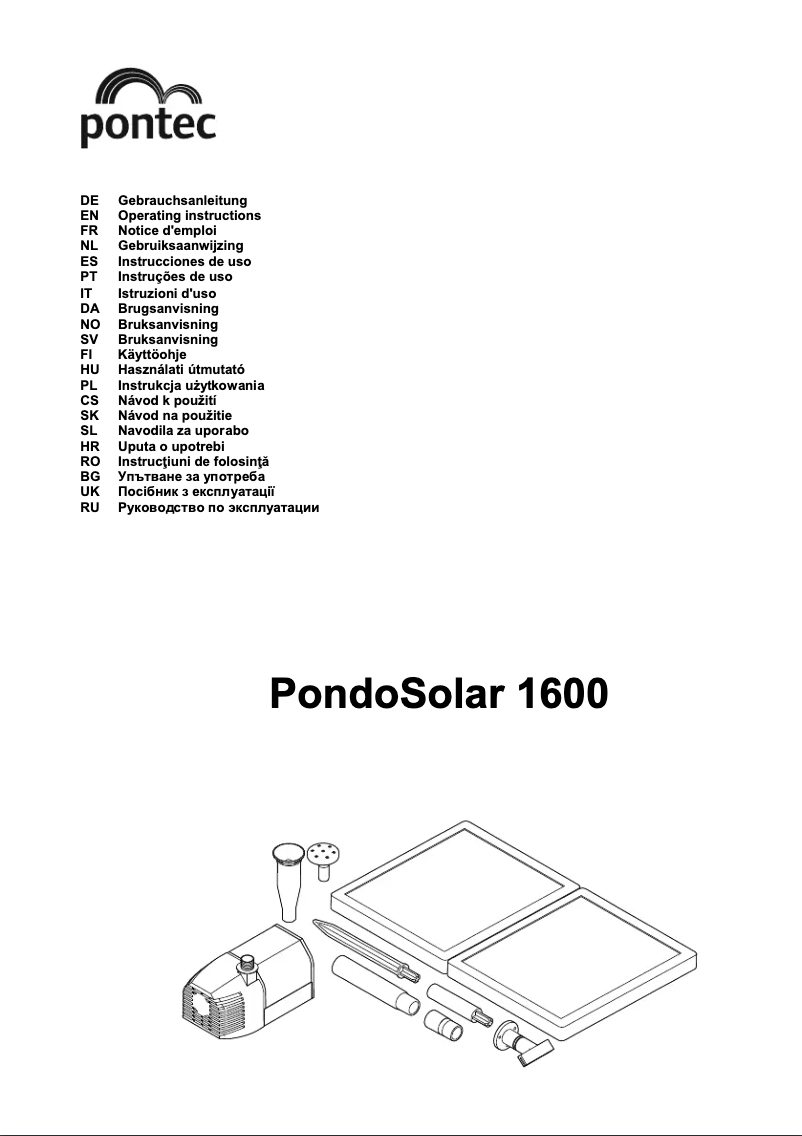 pontec

DE Gebrauchsanleitung
EN Operating instructions
FR Notice d'emploi
NL Gebruiksaanwijzing
ES Instrucciones de uso
PT Instruções de uso
IT Istruzioni d'uso
DA Brugsanvisning
NO Bruksanvisning
SV Bruksanvisning
FI Käyttöohje
HU Használati útmutató
PL Instrukcja użytkowania
CS Návod k použití
SK Návod na použitie
SL Navodila za uporabo
HR Uputa o upotrebi
RO Instrucţiuni de folosinţă
BG Упътване за употреба
UK Посібник з експлуатації
RU Руководство по эксплуатации

PondoSolar 1600